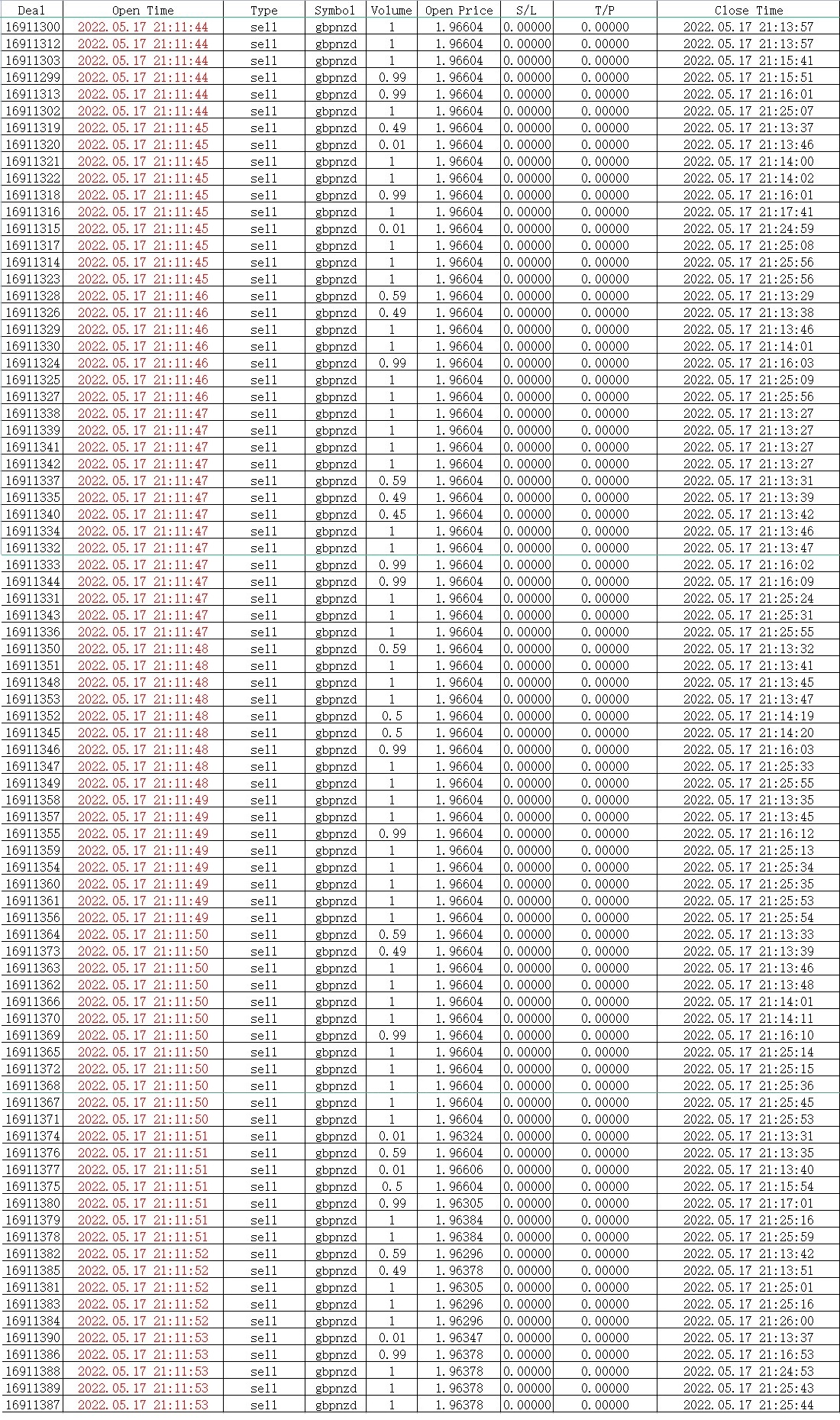 | Deal | Open Time | Type | Symbol | Volume | Open Price | S/L | T/P | Close Time |
|---|---|---|---|---|---|---|---|---|
| 16911300 | 2022.05.17 21:11:44 | sell | gbpnzd | 1 | 1.96604 | 0.00000 | 0.00000 | 2022.05.17 21:13:57 |
| 16911312 | 2022.05.17 21:11:44 | sell | gbpnzd | 1 | 1.96604 | 0.00000 | 0.00000 | 2022.05.17 21:13:57 |
| 16911303 | 2022.05.17 21:11:44 | sell | gbpnzd | 1 | 1.96604 | 0.00000 | 0.00000 | 2022.05.17 21:15:41 |
| 16911299 | 2022.05.17 21:11:44 | sell | gbpnzd | 0.99 | 1.96604 | 0.00000 | 0.00000 | 2022.05.17 21:15:51 |
| 16911313 | 2022.05.17 21:11:44 | sell | gbpnzd | 0.99 | 1.96604 | 0.00000 | 0.00000 | 2022.05.17 21:16:01 |
| 16911302 | 2022.05.17 21:11:44 | sell | gbpnzd | 1 | 1.96604 | 0.00000 | 0.00000 | 2022.05.17 21:25:07 |
| 16911319 | 2022.05.17 21:11:45 | sell | gbpnzd | 0.49 | 1.96604 | 0.00000 | 0.00000 | 2022.05.17 21:13:37 |
| 16911320 | 2022.05.17 21:11:45 | sell | gbpnzd | 0.01 | 1.96604 | 0.00000 | 0.00000 | 2022.05.17 21:13:46 |
| 16911321 | 2022.05.17 21:11:45 | sell | gbpnzd | 1 | 1.96604 | 0.00000 | 0.00000 | 2022.05.17 21:14:00 |
| 16911322 | 2022.05.17 21:11:45 | sell | gbpnzd | 1 | 1.96604 | 0.00000 | 0.00000 | 2022.05.17 21:14:02 |
| 16911318 | 2022.05.17 21:11:45 | sell | gbpnzd | 0.99 | 1.96604 | 0.00000 | 0.00000 | 2022.05.17 21:16:01 |
| 16911316 | 2022.05.17 21:11:45 | sell | gbpnzd | 1 | 1.96604 | 0.00000 | 0.00000 | 2022.05.17 21:17:41 |
| 16911315 | 2022.05.17 21:11:45 | sell | gbpnzd | 0.01 | 1.96604 | 0.00000 | 0.00000 | 2022.05.17 21:24:59 |
| 16911317 | 2022.05.17 21:11:45 | sell | gbpnzd | 1 | 1.96604 | 0.00000 | 0.00000 | 2022.05.17 21:25:08 |
| 16911314 | 2022.05.17 21:11:45 | sell | gbpnzd | 1 | 1.96604 | 0.00000 | 0.00000 | 2022.05.17 21:25:56 |
| 16911323 | 2022.05.17 21:11:45 | sell | gbpnzd | 1 | 1.96604 | 0.00000 | 0.00000 | 2022.05.17 21:25:56 |
| 16911328 | 2022.05.17 21:11:46 | sell | gbpnzd | 0.59 | 1.96604 | 0.00000 | 0.00000 | 2022.05.17 21:13:29 |
| 16911326 | 2022.05.17 21:11:46 | sell | gbpnzd | 0.49 | 1.96604 | 0.00000 | 0.00000 | 2022.05.17 21:13:38 |
| 16911329 | 2022.05.17 21:11:46 | sell | gbpnzd | 1 | 1.96604 | 0.00000 | 0.00000 | 2022.05.17 21:13:46 |
| 16911330 | 2022.05.17 21:11:46 | sell | gbpnzd | 1 | 1.96604 | 0.00000 | 0.00000 | 2022.05.17 21:14:01 |
| 16911324 | 2022.05.17 21:11:46 | sell | gbpnzd | 0.99 | 1.96604 | 0.00000 | 0.00000 | 2022.05.17 21:16:03 |
| 16911325 | 2022.05.17 21:11:46 | sell | gbpnzd | 1 | 1.96604 | 0.00000 | 0.00000 | 2022.05.17 21:25:09 |
| 16911327 | 2022.05.17 21:11:46 | sell | gbpnzd | 1 | 1.96604 | 0.00000 | 0.00000 | 2022.05.17 21:25:56 |
| 16911338 | 2022.05.17 21:11:47 | sell | gbpnzd | 1 | 1.96604 | 0.00000 | 0.00000 | 2022.05.17 21:13:27 |
| 16911339 | 2022.05.17 21:11:47 | sell | gbpnzd | 1 | 1.96604 | 0.00000 | 0.00000 | 2022.05.17 21:13:27 |
| 16911341 | 2022.05.17 21:11:47 | sell | gbpnzd | 1 | 1.96604 | 0.00000 | 0.00000 | 2022.05.17 21:13:27 |
| 16911342 | 2022.05.17 21:11:47 | sell | gbpnzd | 1 | 1.96604 | 0.00000 | 0.00000 | 2022.05.17 21:13:27 |
| 16911337 | 2022.05.17 21:11:47 | sell | gbpnzd | 0.59 | 1.96604 | 0.00000 | 0.00000 | 2022.05.17 21:13:31 |
| 16911335 | 2022.05.17 21:11:47 | sell | gbpnzd | 0.49 | 1.96604 | 0.00000 | 0.00000 | 2022.05.17 21:13:39 |
| 16911340 | 2022.05.17 21:11:47 | sell | gbpnzd | 0.45 | 1.96604 | 0.00000 | 0.00000 | 2022.05.17 21:13:42 |
| 16911334 | 2022.05.17 21:11:47 | sell | gbpnzd | 1 | 1.96604 | 0.00000 | 0.00000 | 2022.05.17 21:13:46 |
| 16911332 | 2022.05.17 21:11:47 | sell | gbpnzd | 1 | 1.96604 | 0.00000 | 0.00000 | 2022.05.17 21:13:47 |
| 16911333 | 2022.05.17 21:11:47 | sell | gbpnzd | 0.99 | 1.96604 | 0.00000 | 0.00000 | 2022.05.17 21:16:02 |
| 16911344 | 2022.05.17 21:11:47 | sell | gbpnzd | 0.99 | 1.96604 | 0.00000 | 0.00000 | 2022.05.17 21:16:09 |
| 16911331 | 2022.05.17 21:11:47 | sell | gbpnzd | 1 | 1.96604 | 0.00000 | 0.00000 | 2022.05.17 21:25:24 |
| 16911343 | 2022.05.17 21:11:47 | sell | gbpnzd | 1 | 1.96604 | 0.00000 | 0.00000 | 2022.05.17 21:25:31 |
| 16911336 | 2022.05.17 21:11:47 | sell | gbpnzd | 1 | 1.96604 | 0.00000 | 0.00000 | 2022.05.17 21:25:55 |
| 16911350 | 2022.05.17 21:11:48 | sell | gbpnzd | 0.59 | 1.96604 | 0.00000 | 0.00000 | 2022.05.17 21:13:32 |
| 16911351 | 2022.05.17 21:11:48 | sell | gbpnzd | 1 | 1.96604 | 0.00000 | 0.00000 | 2022.05.17 21:13:41 |
| 16911348 | 2022.05.17 21:11:48 | sell | gbpnzd | 1 | 1.96604 | 0.00000 | 0.00000 | 2022.05.17 21:13:45 |
| 16911353 | 2022.05.17 21:11:48 | sell | gbpnzd | 1 | 1.96604 | 0.00000 | 0.00000 | 2022.05.17 21:13:47 |
| 16911352 | 2022.05.17 21:11:48 | sell | gbpnzd | 0.5 | 1.96604 | 0.00000 | 0.00000 | 2022.05.17 21:14:19 |
| 16911345 | 2022.05.17 21:11:48 | sell | gbpnzd | 0.5 | 1.96604 | 0.00000 | 0.00000 | 2022.05.17 21:14:20 |
| 16911346 | 2022.05.17 21:11:48 | sell | gbpnzd | 0.99 | 1.96604 | 0.00000 | 0.00000 | 2022.05.17 21:16:03 |
| 16911347 | 2022.05.17 21:11:48 | sell | gbpnzd | 1 | 1.96604 | 0.00000 | 0.00000 | 2022.05.17 21:25:33 |
| 16911349 | 2022.05.17 21:11:48 | sell | gbpnzd | 1 | 1.96604 | 0.00000 | 0.00000 | 2022.05.17 21:25:55 |
| 16911358 | 2022.05.17 21:11:49 | sell | gbpnzd | 1 | 1.96604 | 0.00000 | 0.00000 | 2022.05.17 21:13:35 |
| 16911357 | 2022.05.17 21:11:49 | sell | gbpnzd | 1 | 1.96604 | 0.00000 | 0.00000 | 2022.05.17 21:13:45 |
| 16911355 | 2022.05.17 21:11:49 | sell | gbpnzd | 0.99 | 1.96604 | 0.00000 | 0.00000 | 2022.05.17 21:16:12 |
| 16911359 | 2022.05.17 21:11:49 | sell | gbpnzd | 1 | 1.96604 | 0.00000 | 0.00000 | 2022.05.17 21:25:13 |
| 16911354 | 2022.05.17 21:11:49 | sell | gbpnzd | 1 | 1.96604 | 0.00000 | 0.00000 | 2022.05.17 21:25:34 |
| 16911360 | 2022.05.17 21:11:49 | sell | gbpnzd | 1 | 1.96604 | 0.00000 | 0.00000 | 2022.05.17 21:25:35 |
| 16911361 | 2022.05.17 21:11:49 | sell | gbpnzd | 1 | 1.96604 | 0.00000 | 0.00000 | 2022.05.17 21:25:53 |
| 16911356 | 2022.05.17 21:11:49 | sell | gbpnzd | 1 | 1.96604 | 0.00000 | 0.00000 | 2022.05.17 21:25:54 |
| 16911364 | 2022.05.17 21:11:50 | sell | gbpnzd | 0.59 | 1.96604 | 0.00000 | 0.00000 | 2022.05.17 21:13:33 |
| 16911373 | 2022.05.17 21:11:50 | sell | gbpnzd | 0.49 | 1.96604 | 0.00000 | 0.00000 | 2022.05.17 21:13:39 |
| 16911363 | 2022.05.17 21:11:50 | sell | gbpnzd | 1 | 1.96604 | 0.00000 | 0.00000 | 2022.05.17 21:13:46 |
| 16911362 | 2022.05.17 21:11:50 | sell | gbpnzd | 1 | 1.96604 | 0.00000 | 0.00000 | 2022.05.17 21:13:48 |
| 16911366 | 2022.05.17 21:11:50 | sell | gbpnzd | 1 | 1.96604 | 0.00000 | 0.00000 | 2022.05.17 21:14:01 |
| 16911370 | 2022.05.17 21:11:50 | sell | gbpnzd | 1 | 1.96604 | 0.00000 | 0.00000 | 2022.05.17 21:14:11 |
| 16911369 | 2022.05.17 21:11:50 | sell | gbpnzd | 0.99 | 1.96604 | 0.00000 | 0.00000 | 2022.05.17 21:16:10 |
| 16911365 | 2022.05.17 21:11:50 | sell | gbpnzd | 1 | 1.96604 | 0.00000 | 0.00000 | 2022.05.17 21:25:14 |
| 16911372 | 2022.05.17 21:11:50 | sell | gbpnzd | 1 | 1.96604 | 0.00000 | 0.00000 | 2022.05.17 21:25:15 |
| 16911368 | 2022.05.17 21:11:50 | sell | gbpnzd | 1 | 1.96604 | 0.00000 | 0.00000 | 2022.05.17 21:25:36 |
| 16911367 | 2022.05.17 21:11:50 | sell | gbpnzd | 1 | 1.96604 | 0.00000 | 0.00000 | 2022.05.17 21:25:45 |
| 16911371 | 2022.05.17 21:11:50 | sell | gbpnzd | 1 | 1.96604 | 0.00000 | 0.00000 | 2022.05.17 21:25:53 |
| 16911374 | 2022.05.17 21:11:51 | sell | gbpnzd | 0.01 | 1.96324 | 0.00000 | 0.00000 | 2022.05.17 21:13:31 |
| 16911376 | 2022.05.17 21:11:51 | sell | gbpnzd | 0.59 | 1.96604 | 0.00000 | 0.00000 | 2022.05.17 21:13:35 |
| 16911377 | 2022.05.17 21:11:51 | sell | gbpnzd | 0.01 | 1.96606 | 0.00000 | 0.00000 | 2022.05.17 21:13:40 |
| 16911375 | 2022.05.17 21:11:51 | sell | gbpnzd | 0.5 | 1.96604 | 0.00000 | 0.00000 | 2022.05.17 21:15:54 |
| 16911380 | 2022.05.17 21:11:51 | sell | gbpnzd | 0.99 | 1.96305 | 0.00000 | 0.00000 | 2022.05.17 21:17:01 |
| 16911379 | 2022.05.17 21:11:51 | sell | gbpnzd | 1 | 1.96384 | 0.00000 | 0.00000 | 2022.05.17 21:25:16 |
| 16911378 | 2022.05.17 21:11:51 | sell | gbpnzd | 1 | 1.96384 | 0.00000 | 0.00000 | 2022.05.17 21:25:59 |
| 16911382 | 2022.05.17 21:11:52 | sell | gbpnzd | 0.59 | 1.96296 | 0.00000 | 0.00000 | 2022.05.17 21:13:42 |
| 16911385 | 2022.05.17 21:11:52 | sell | gbpnzd | 0.49 | 1.96378 | 0.00000 | 0.00000 | 2022.05.17 21:13:51 |
| 16911381 | 2022.05.17 21:11:52 | sell | gbpnzd | 1 | 1.96305 | 0.00000 | 0.00000 | 2022.05.17 21:25:01 |
| 16911383 | 2022.05.17 21:11:52 | sell | gbpnzd | 1 | 1.96296 | 0.00000 | 0.00000 | 2022.05.17 21:25:16 |
| 16911384 | 2022.05.17 21:11:52 | sell | gbpnzd | 1 | 1.96296 | 0.00000 | 0.00000 | 2022.05.17 21:26:00 |
| 16911390 | 2022.05.17 21:11:53 | sell | gbpnzd | 0.01 | 1.96347 | 0.00000 | 0.00000 | 2022.05.17 21:13:37 |
| 16911386 | 2022.05.17 21:11:53 | sell | gbpnzd | 0.99 | 1.96378 | 0.00000 | 0.00000 | 2022.05.17 21:16:53 |
| 16911388 | 2022.05.17 21:11:53 | sell | gbpnzd | 1 | 1.96378 | 0.00000 | 0.00000 | 2022.05.17 21:24:53 |
| 16911389 | 2022.05.17 21:11:53 | sell | gbpnzd | 1 | 1.96378 | 0.00000 | 0.00000 | 2022.05.17 21:25:43 |
| 16911387 | 2022.05.17 21:11:53 | sell | gbpnzd | 1 | 1.96378 | 0.00000 | 0.00000 | 2022.05.17 21:25:44 |